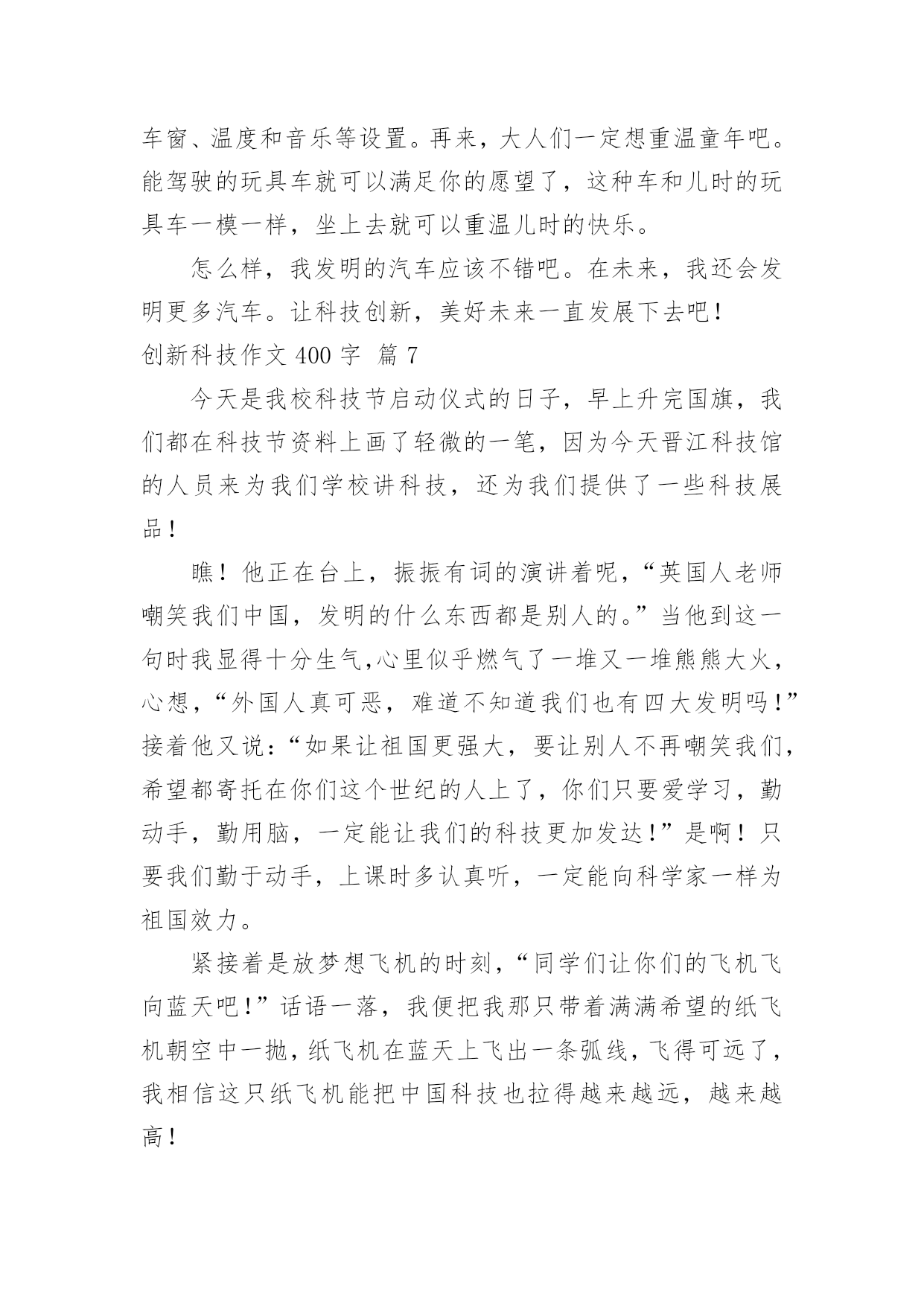 车窗、温度和音乐等设置。再来，大人们一定想重温童年吧。能驾驶的玩具车就可以满足你的愿望了，这种车和儿时的玩具车一模一样，坐上去就可以重温儿时的快乐。

怎么样，我发明的汽车应该不错吧。在未来，我还会发明更多汽车。让科技创新，美好未来一直发展下去吧！

创新科技作文 400 字 篇 7

今天是我校科技节启动仪式的日子，早上升完国旗，我们都在科技节资料上画了轻微的一笔，因为今天晋江科技馆的人员来为我们学校讲科技，还为我们提供了一些科技展品！

瞧！他正在台上，振振有词的演讲着呢，“英国人老师嘲笑我们中国，发明的什么东西都是别人的。”当他到这一句时我显得十分生气,心里似乎燃气了一堆又一堆熊熊大火，心想，“外国人真可恶，难道不知道我们也有四大发明吗！”接着他又说：“如果让祖国更强大，要让别人不再嘲笑我们，希望都寄托在你们这个世纪的人上了，你们只要爱学习，勤动手，勤用脑，一定能让我们的科技更加发达！”是啊！只要我们勤于动手，上课时多认真听，一定能向科学家一样为祖国效力。

紧接着是放梦想飞机的时刻，“同学们让你们的飞机飞向蓝天吧！”话语一落，我便把我那只带着满满希望的纸飞机朝空中一抛，纸飞机在蓝天上飞出一条弧线，飞得可远了，我相信这只纸飞机能把中国科技也拉得越来越远，越来越高！